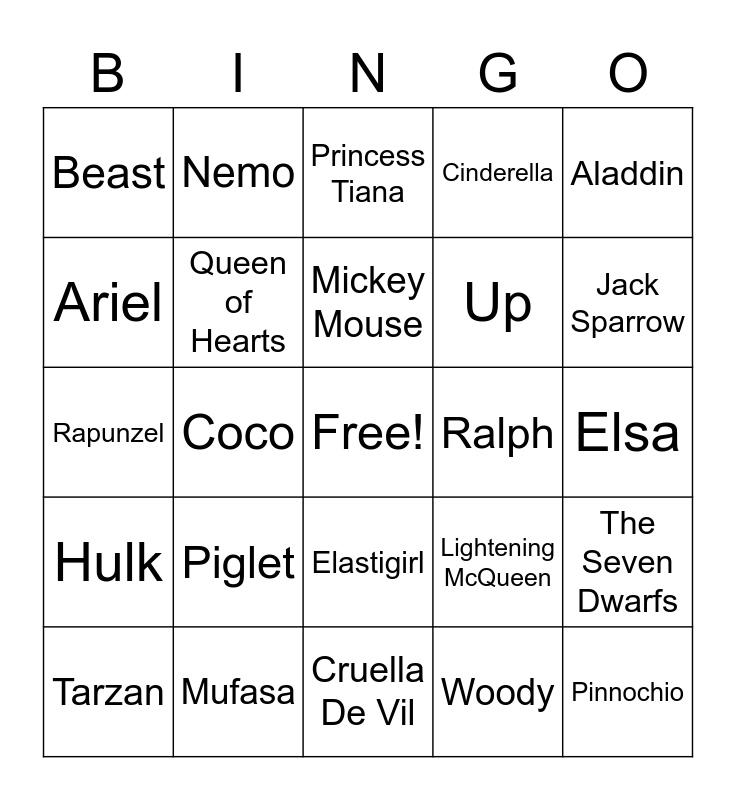 | B | I | N | G | O |
|---|---|---|---|---|
| Beast | Nemo | Princess Tiana | Cinderella | Aladdin |
| Ariel | Queen of Hearts | Mickey Mouse | Up | Jack Sparrow |
| Rapunzel | Coco | Free! | Ralph | Elsa |
| Hulk | Piglet | Elastigirl | Lightening McQueen | The Seven Dwarfs |
| Tarzan | Mufasa | Cruella De Vil | Woody | Pinnochio |